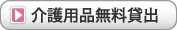 介護用品無料貸出